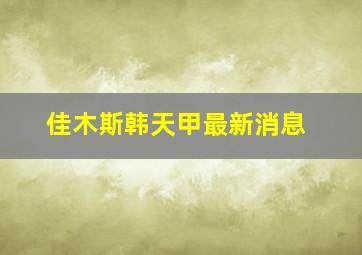 佳木斯韩天甲最新消息